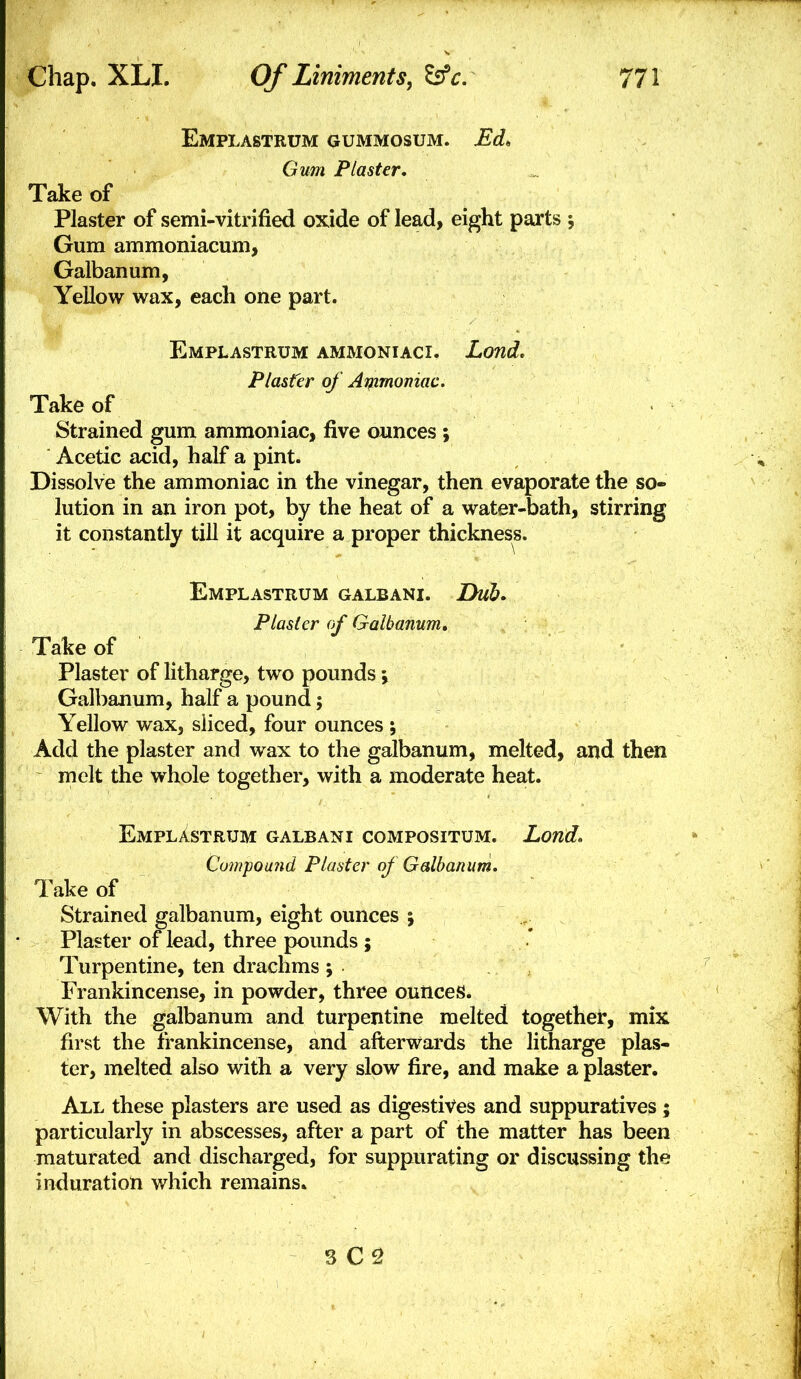 Chap. XLI. Of Liniments, &c. 771

Emplastrum gummosum. Ed.
Gum Plaster.

Take of
Plaster of semi-vitrified oxide of lead, eight parts;
Gum ammoniacum,
Galbanum,
Yellow wax, each one part.

Emplastrum ammoniaci. Lond.
Plaster of Ammoniac.

Take of
Strained gum ammoniac, five ounces;
Acetic acid, half a pint.
Dissolve the ammoniac in the vinegar, then evaporate the solution in an iron pot, by the heat of a water-bath, stirring it constantly till it acquire a proper thickness.

Emplastrum galbani. Dub.
Plaster of Galbanum.

Take of
Plaster of litharge, two pounds;
Galbanum, half a pound;
Yellow wax, sliced, four ounces;
Add the plaster and wax to the galbanum, melted, and then melt the whole together, with a moderate heat.

Emplastrum galbani compositum. Lond.
Compound Plaster of Galbanum.

Take of
Strained galbanum, eight ounces;
Plaster of lead, three pounds;
Turpentine, ten drachms;
Frankincense, in powder, three ounces.
With the galbanum and turpentine melted together, mix first the frankincense, and afterwards the litharge plaster, melted also with a very slow fire, and make a plaster.

All these plasters are used as digestives and suppuratives; particularly in abscesses, after a part of the matter has been maturated and discharged, for suppurating or discussing the induration which remains.

3 C 2